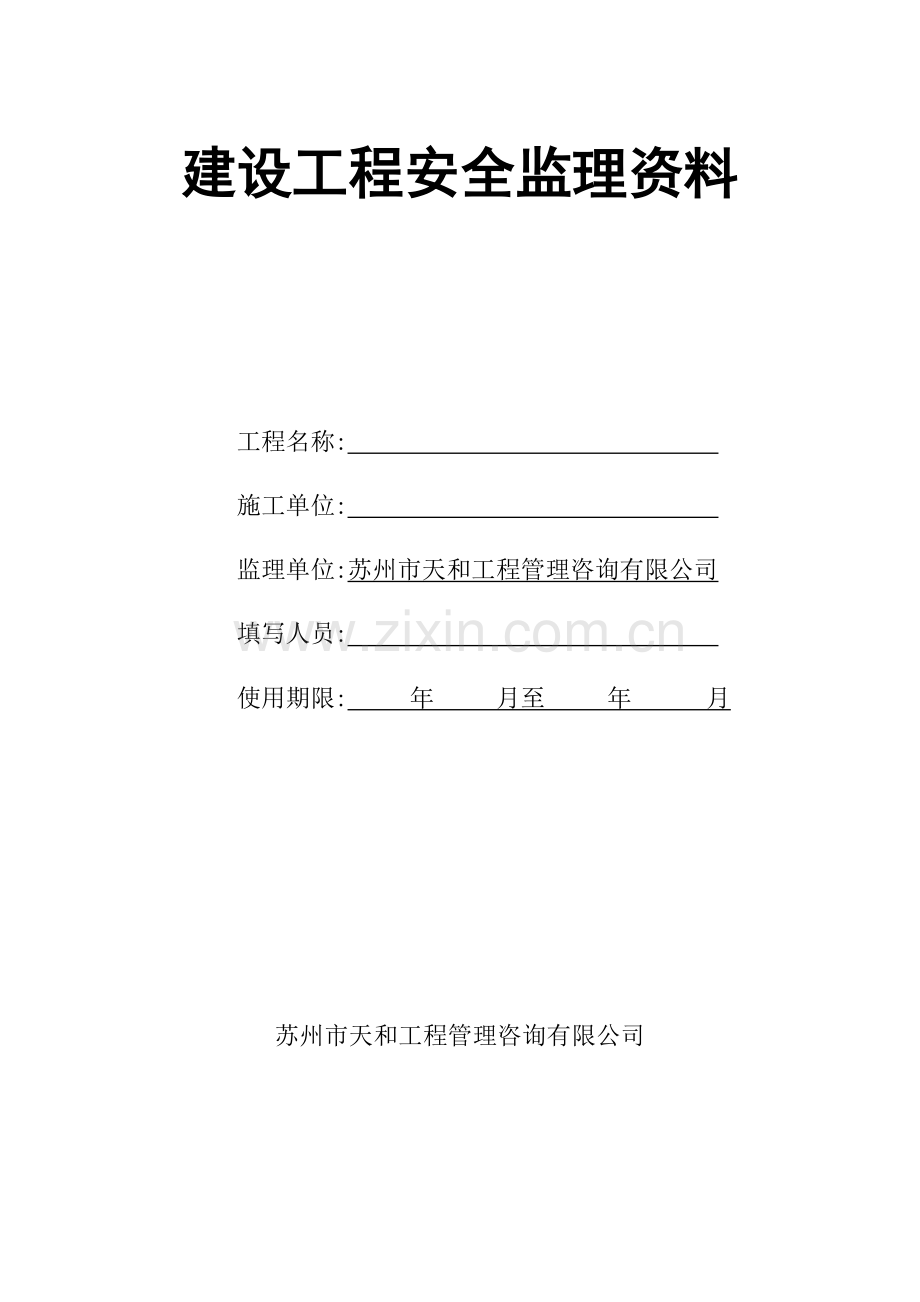 建设工程安全监理资料

工程名称:

施工单位:

监理单位:苏州市天和工程管理咨询有限公司

填写人员:

www.zixin.com.cn

使用期限: 年 月至 年 月

苏州市天和工程管理咨询有限公司